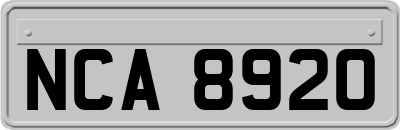 NCA 8920